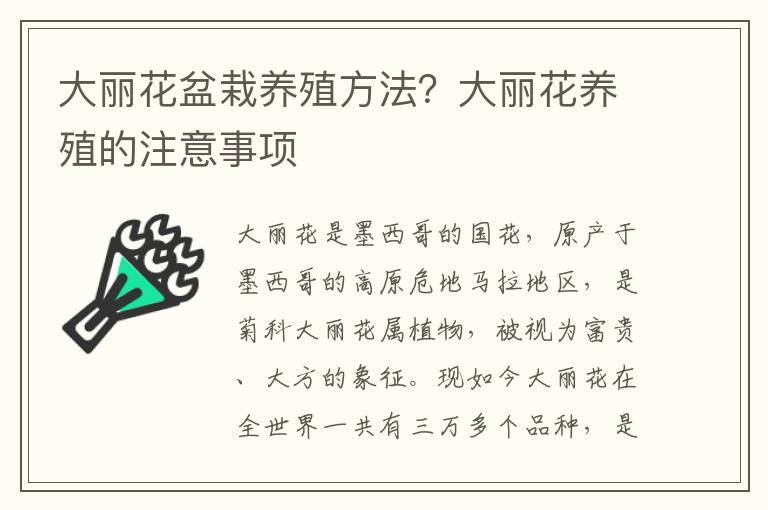 大丽花盆栽养殖方法？大丽花养殖的注意事项

大丽花是墨西哥的国花，原产于墨西哥的高原危地马拉地区，是菊科大丽花属植物，被视为富贵、大方的象征。现如今大丽花在全世界一共有三万多个品种，是